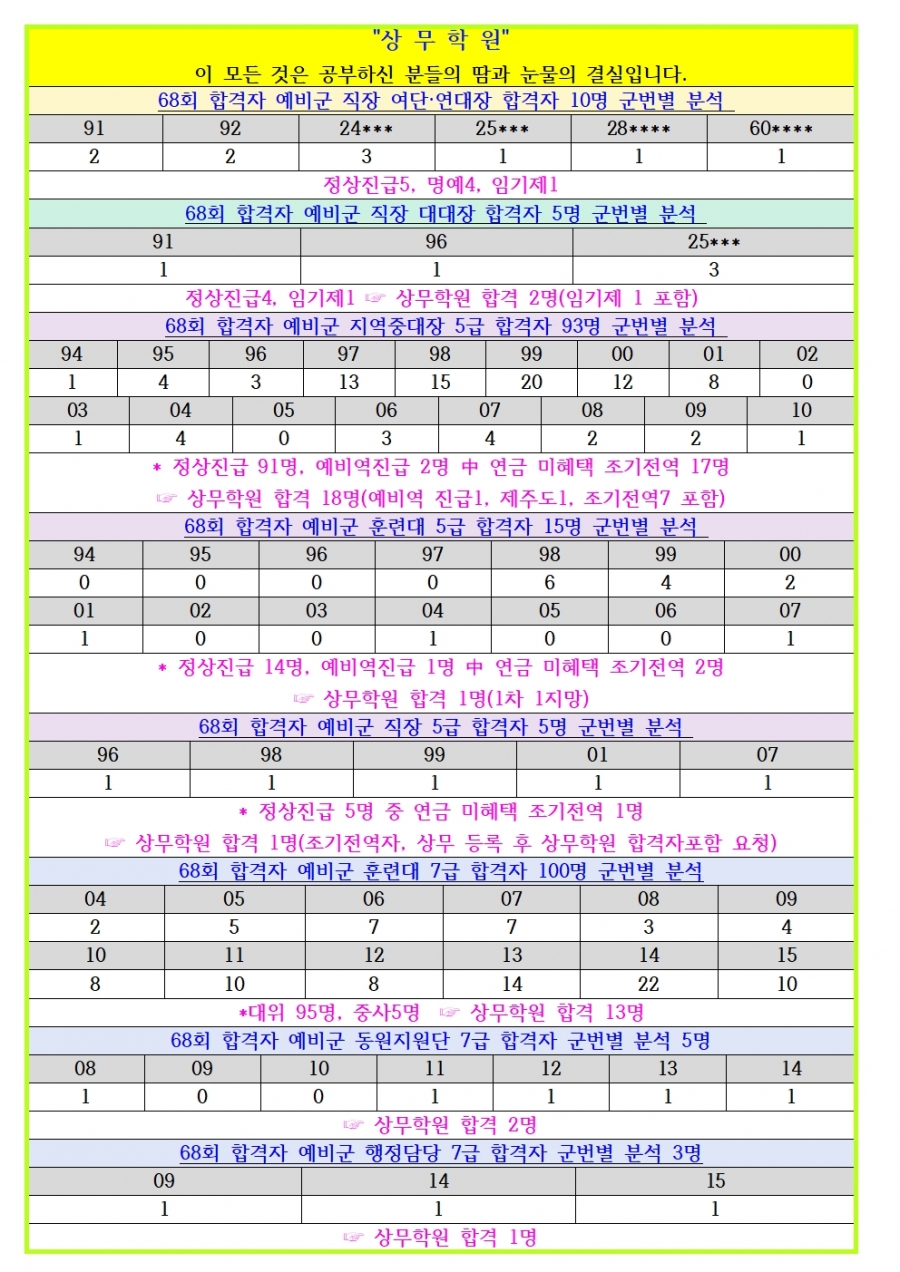 "상 무 학 원"

이 모든 것은 공부하신 분들의 땀과 눈물의 결실입니다.

68회 합격자 예비군 직장 여단·연대장 합격자 10명 군번별 분석

| 91 | 92 | 24*** | 25*** | 28**** | 60**** |
|---|---|---|---|---|---|
| 2 | 2 | 3 | 1 | 1 | 1 |

정상진급5, 명예4, 임기제1

68회 합격자 예비군 직장 대대장 합격자 5명 군번별 분석

| 91 | 96 | 25*** |
|---|---|---|
| 1 | 1 | 3 |

정상진급4, 임기제1 ☞ 상무학원 합격 2명(임기제 1 포함)

68회 합격자 예비군 지역중대장 5급 합격자 93명 군번별 분석

| 94 | 95 | 96 | 97 | 98 | 99 | 00 | 01 | 02 |
|---|---|---|---|---|---|---|---|---|
| 1 | 4 | 3 | 13 | 15 | 20 | 12 | 8 | 0 |

| 03 | 04 | 05 | 06 | 07 | 08 | 09 | 10 |
|---|---|---|---|---|---|---|---|
| 1 | 4 | 0 | 3 | 4 | 2 | 2 | 1 |

* 정상진급 91명, 예비역진급 2명 中 연금 미혜택 조기전역 17명

☞ 상무학원 합격 18명(예비역 진급1, 제주도1, 조기전역7 포함)

68회 합격자 예비군 훈련대 5급 합격자 15명 군번별 분석

| 94 | 95 | 96 | 97 | 98 | 99 | 00 |
|---|---|---|---|---|---|---|
| 0 | 0 | 0 | 0 | 6 | 4 | 2 |
| 01 | 02 | 03 | 04 | 05 | 06 | 07 |
| 1 | 0 | 0 | 1 | 0 | 0 | 1 |

* 정상진급 14명, 예비역진급 1명 中 연금 미혜택 조기전역 2명

☞ 상무학원 합격 1명(1차 1지망)

68회 합격자 예비군 직장 5급 합격자 5명 군번별 분석

| 96 | 98 | 99 | 01 | 07 |
|---|---|---|---|---|
| 1 | 1 | 1 | 1 | 1 |

* 정상진급 5명 중 연금 미혜택 조기전역 1명

☞ 상무학원 합격 1명(조기전역자, 상무 등록 후 상무학원 합격자포함 요청)

68회 합격자 예비군 훈련대 7급 합격자 100명 군번별 분석

| 04 | 05 | 06 | 07 | 08 | 09 |
|---|---|---|---|---|---|
| 2 | 5 | 7 | 7 | 3 | 4 |
| 10 | 11 | 12 | 13 | 14 | 15 |
| 8 | 10 | 8 | 14 | 22 | 10 |

*대위 95명, 중사5명 ☞ 상무학원 합격 13명

68회 합격자 예비군 동원지원단 7급 합격자 군번별 분석 5명

| 08 | 09 | 10 | 11 | 12 | 13 | 14 |
|---|---|---|---|---|---|---|
| 1 | 0 | 0 | 1 | 1 | 1 | 1 |

☞ 상무학원 합격 2명

68회 합격자 예비군 행정담당 7급 합격자 군번별 분석 3명

| 09 | 14 | 15 |
|---|---|---|
| 1 | 1 | 1 |

☞ 상무학원 합격 1명